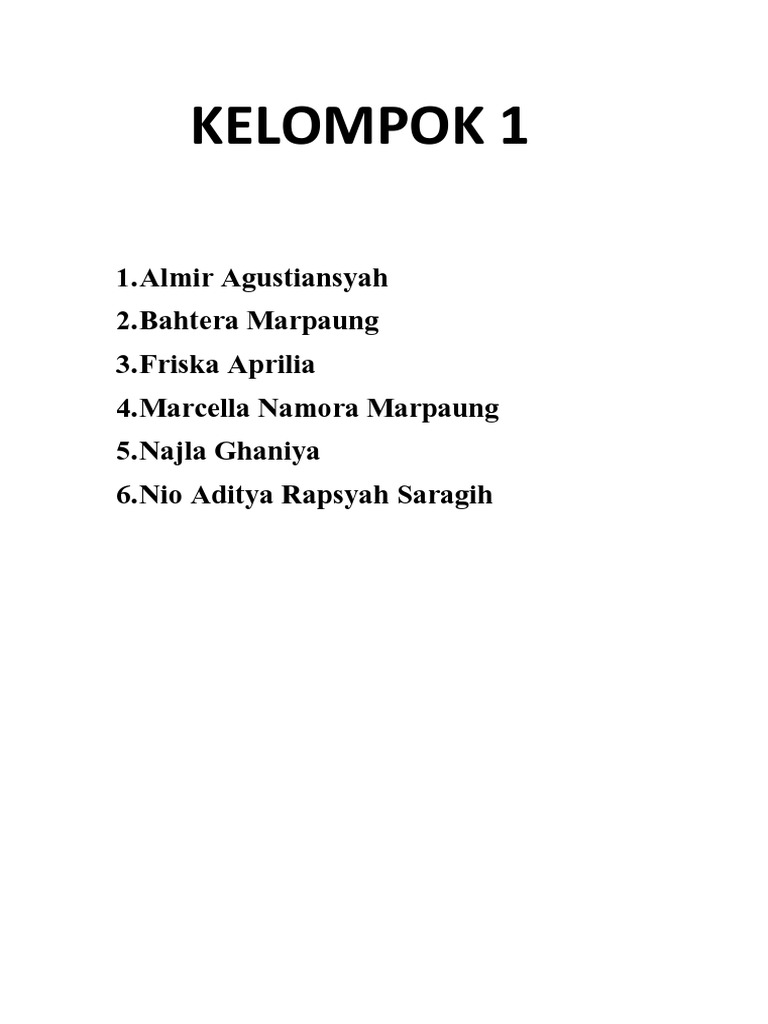 KELOMPOK 1

1.Almir Agustiansyah
2.Bahtera Marpaung
3.Friska Aprilia
4.Marcella Namora Marpaung
5.Najla Ghaniya
6.Nio Aditya Rapsyah Saragih